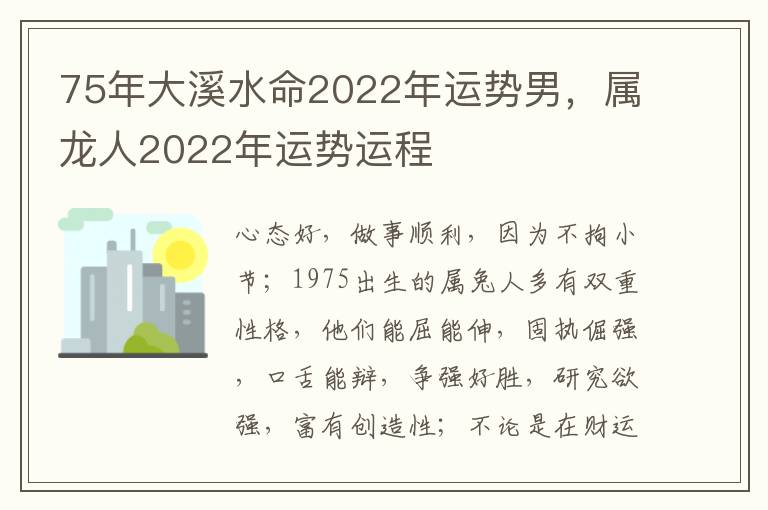 75年大溪水命2022年运势男，属龙人2022年运势运程

心态好，做事顺利，因为不拘小节；1975出生的属兔人多有双重性格，他们能屈能伸，固执倔强，口舌能辩，争强好胜，研究欲强，富有创造性；不论是在财运